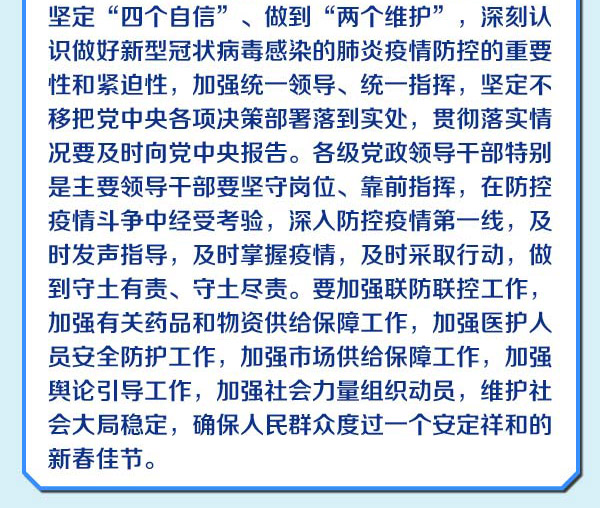 坚定“四个自信”、做到“两个维护”，深刻认识做好新型冠状病毒感染的肺炎疫情防控的重要性和紧迫性，加强统一领导、统一指挥，坚定不移把党中央各项决策部署落到实处，贯彻落实情况要及时向党中央报告。各级党政领导干部特别是主要领导干部要坚守岗位、靠前指挥，在防控疫情斗争中经受考验，深入防控疫情第一线，及时发声指导，及时掌握疫情，及时采取行动，做到守土有责、守土尽责。要加强联防联控工作，加强有关药品和物资供给保障工作，加强医护人员安全防护工作，加强市场供给保障工作，加强舆论引导工作，加强社会力量组织动员，维护社会大局稳定，确保人民群众度过一个安定祥和的新春佳节。